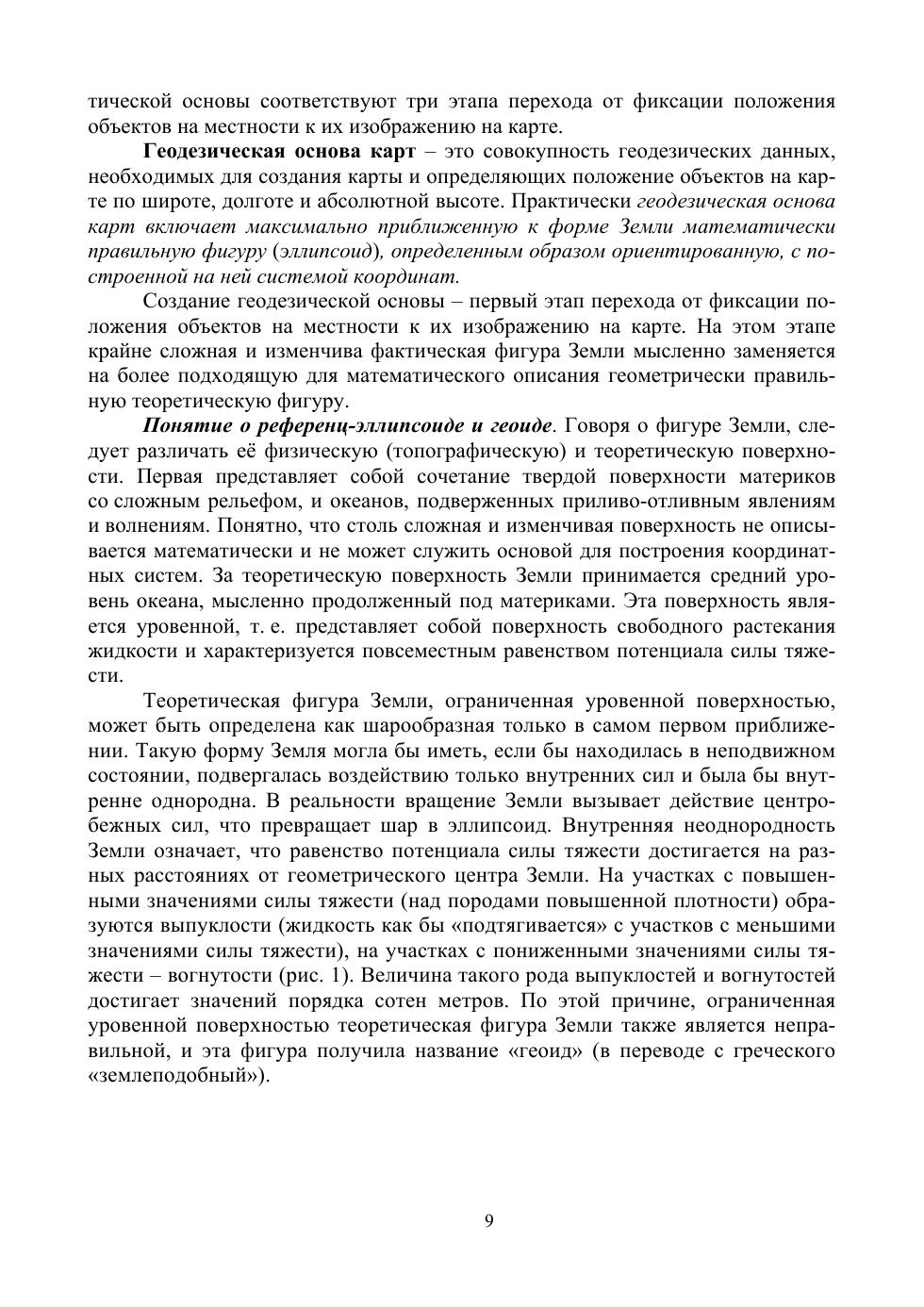 тической основы соответствуют три этапа перехода от фиксации положения объектов на местности к их изображению на карте.

Геодезическая основа карт – это совокупность геодезических данных, необходимых для создания карты и определяющих положение объектов на карте по широте, долготе и абсолютной высоте. Практически геодезическая основа карт включает максимально приближенную к форме Земли математически правильную фигуру (эллипсоид), определенным образом ориентированную, с построенной на ней системой координат.

Создание геодезической основы – первый этап перехода от фиксации положения объектов на местности к их изображению на карте. На этом этапе крайне сложная и изменчива фактическая фигура Земли мысленно заменяется на более подходящую для математического описания геометрически правильную теоретическую фигуру.

Понятие о референц-эллипсоиде и геоиде. Говоря о фигуре Земли, следует различать её физическую (топографическую) и теоретическую поверхности. Первая представляет собой сочетание твердой поверхности материков со сложным рельефом, и океанов, подверженных приливо-отливным явлениям и волнениям. Понятно, что столь сложная и изменчивая поверхность не описывается математически и не может служить основой для построения координатных систем. За теоретическую поверхность Земли принимается средний уровень океана, мысленно продолженный под материками. Эта поверхность является уровенной, т. е. представляет собой поверхность свободного растекания жидкости и характеризуется повсеместным равенством потенциала силы тяжести.

Теоретическая фигура Земли, ограниченная уровенной поверхностью, может быть определена как шарообразная только в самом первом приближении. Такую форму Земля могла бы иметь, если бы находилась в неподвижном состоянии, подвергалась воздействию только внутренних сил и была бы внутренне однородна. В реальности вращение Земли вызывает действие центробежных сил, что превращает шар в эллипсоид. Внутренняя неоднородность Земли означает, что равенство потенциала силы тяжести достигается на разных расстояниях от геометрического центра Земли. На участках с повышенными значениями силы тяжести (над породами повышенной плотности) образуются выпуклости (жидкость как бы «подтягивается» с участков с меньшими значениями силы тяжести), на участках с пониженными значениями силы тяжести – вогнутости (рис. 1). Величина такого рода выпуклостей и вогнутостей достигает значений порядка сотен метров. По этой причине, ограниченная уровенной поверхностью теоретическая фигура Земли также является неправильной, и эта фигура получила название «геоид» (в переводе с греческого «землеподобный»).

9